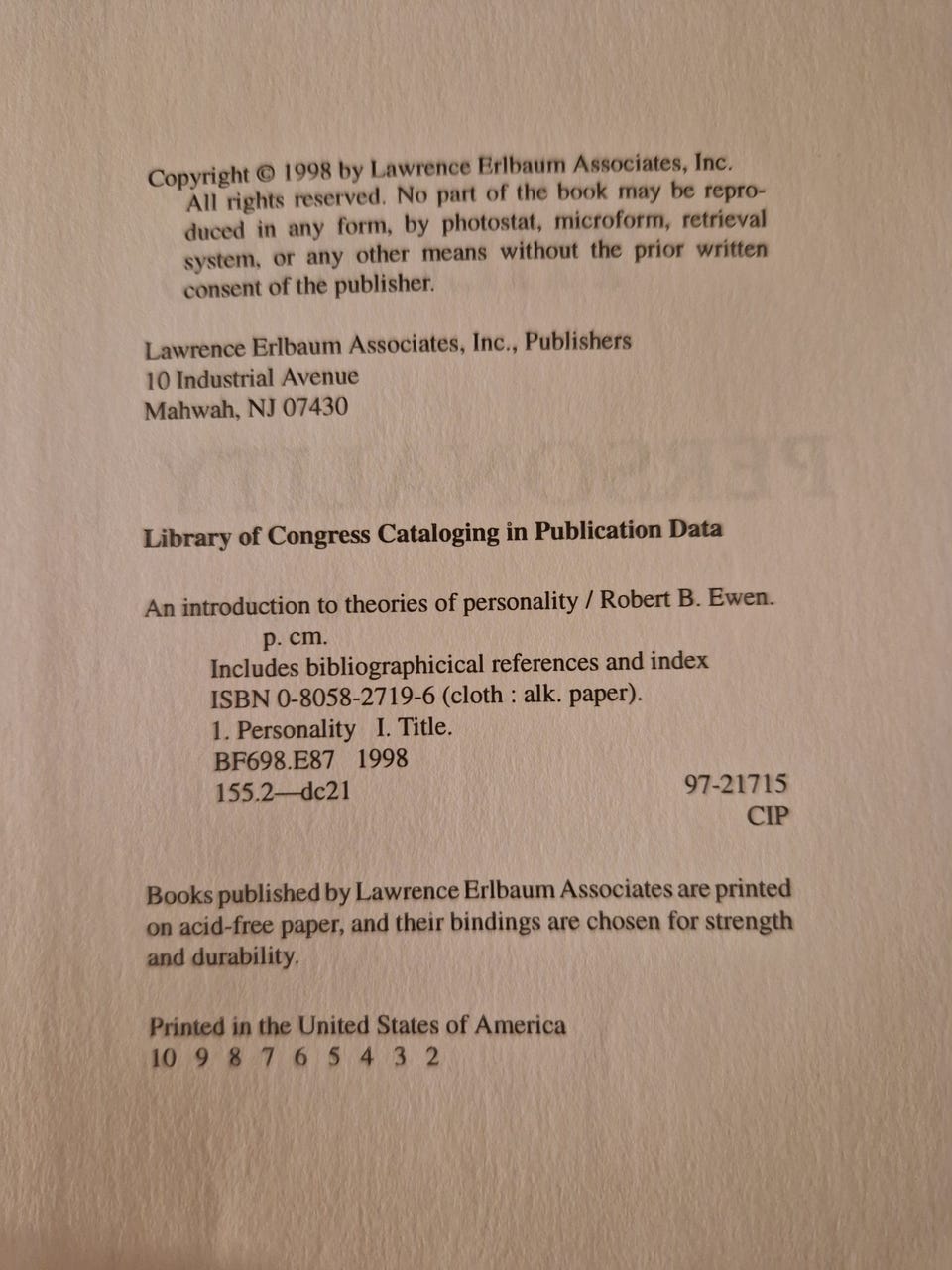 Copyright © 1998 by Lawrence Erlbaum Associates, Inc. All rights reserved. No part of the book may be reproduced in any form, by photostat, microform, retrieval system, or any other means without the prior written consent of the publisher.

Lawrence Erlbaum Associates, Inc., Publishers
10 Industrial Avenue
Mahwah, NJ 07430

Library of Congress Cataloging in Publication Data

An introduction to theories of personality / Robert B. Ewen.
p. cm.
Includes bibliographicical references and index
ISBN 0-8058-2719-6 (cloth : alk. paper).
1. Personality I. Title.
BF698.E87 1998
155.2—dc21 97-21715
CIP

Books published by Lawrence Erlbaum Associates are printed on acid-free paper, and their bindings are chosen for strength and durability.

Printed in the United States of America
10 9 8 7 6 5 4 3 2